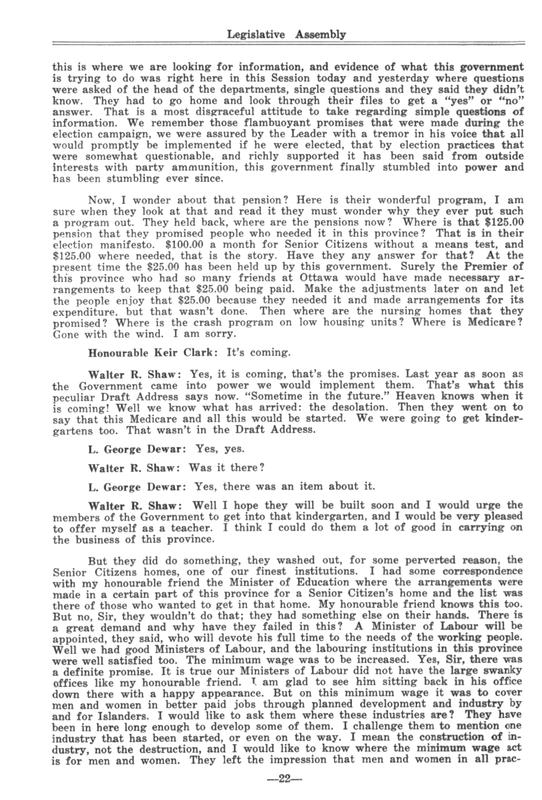 Legislative Assembly

this is where we are looking for information, and evidence of what this government is trying to do was right here in this Session today and yesterday where questions were asked of the head of the departments, single questions and they said they didn't know. They had to go home and look through their files to get a "yes" or "no" answer. That is a most disgraceful attitude to take regarding simple questions of information. We remember those flambuoyant promises that were made during the election campaign, we were assured by the Leader with a tremor in his voice that all would promptly be implemented if he were elected, that by election practices that were somewhat questionable, and richly supported it has been said from outside interests with party ammunition, this government finally stumbled into power and has been stumbling ever since.

Now, I wonder about that pension? Here is their wonderful program, I am sure when they look at that and read it they must wonder why they ever put such a program out. They held back, where are the pensions now? Where is that $125.00 pension that they promised people who needed it in this province? That is in their election manifesto. $100.00 a month for Senior Citizens without a means test, and $125.00 where needed, that is the story. Have they any answer for that? At the present time the $25.00 has been held up by this government. Surely the Premier of this province who had so many friends at Ottawa would have made necessary arrangements to keep that $25.00 being paid. Make the adjustments later on and let the people enjoy that $25.00 because they needed it and made arrangements for its expenditure, but that wasn't done. Then where are the nursing homes that they promised? Where is the crash program on low housing units? Where is Medicare? Gone with the wind. I am sorry.

Honourable Keir Clark: It's coming.

Walter R. Shaw: Yes, it is coming, that's the promises. Last year as soon as the Government came into power we would implement them. That's what this peculiar Draft Address says now. "Sometime in the future." Heaven knows when it is coming! Well we know what has arrived: the desolation. Then they went on to say that this Medicare and all this would be started. We were going to get kindergartens too. That wasn't in the Draft Address.

L. George Dewar: Yes, yes.

Walter R. Shaw: Was it there?

L. George Dewar: Yes, there was an item about it.

Walter R. Shaw: Well I hope they will be built soon and I would urge the members of the Government to get into that kindergarten, and I would be very pleased to offer myself as a teacher. I think I could do them a lot of good in carrying on the business of this province.

But they did do something, they washed out, for some perverted reason, the Senior Citizens homes, one of our finest institutions. I had some correspondence with my honourable friend the Minister of Education where the arrangements were made in a certain part of this province for a Senior Citizen's home and the list was there of those who wanted to get in that home. My honourable friend knows this too. But no, Sir, they wouldn't do that; they had something else on their hands. There is a great demand and why have they failed in this? A Minister of Labour will be appointed, they said, who will devote his full time to the needs of the working people. Well we had good Ministers of Labour, and the labouring institutions in this province were well satisfied too. The minimum wage was to be increased. Yes, Sir, there was a definite promise. It is true our Ministers of Labour did not have the large swanky offices like my honourable friend. I am glad to see him sitting back in his office down there with a happy appearance. But on this minimum wage it was to cover men and women in better paid jobs through planned development and industry by and for Islanders. I would like to ask them where these industries are? They have been in here long enough to develop some of them. I challenge them to mention one industry that has been started, or even on the way. I mean the construction of industry, not the destruction, and I would like to know where the minimum wage act is for men and women. They left the impression that men and women in all prac-

—22—